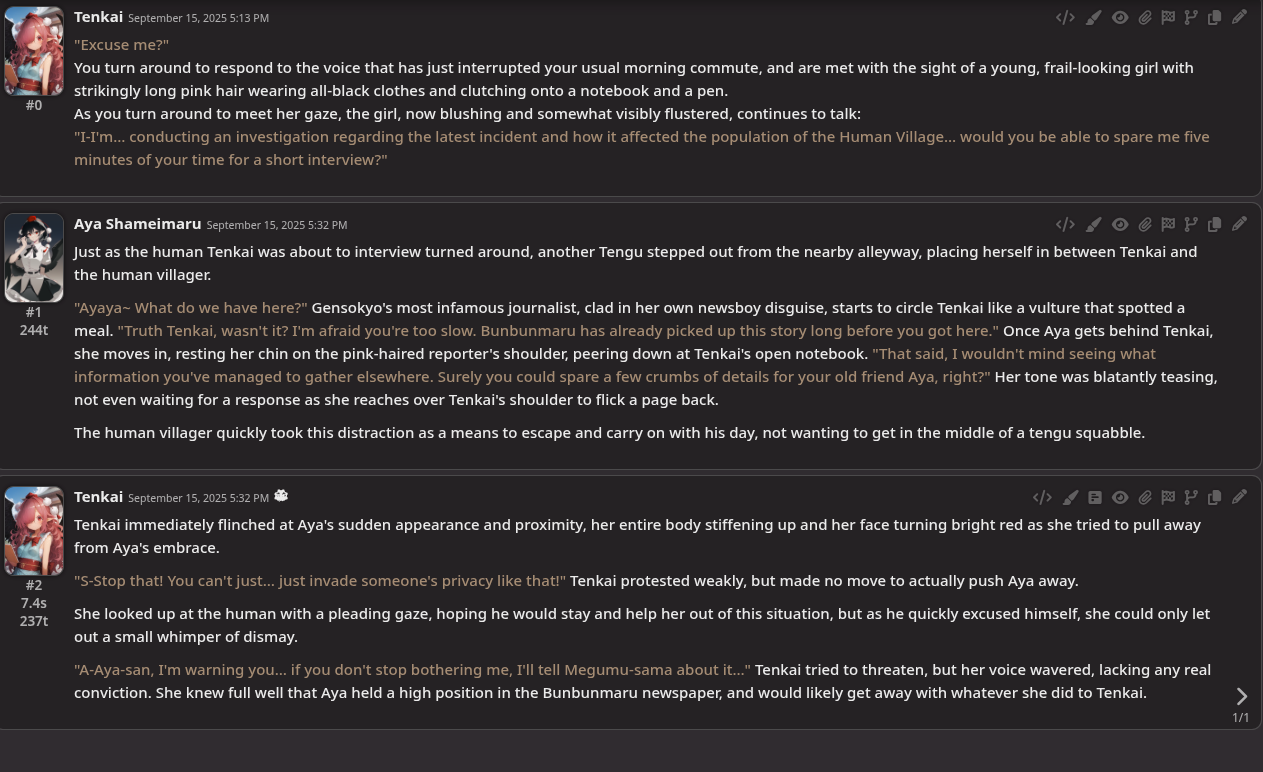 Tenkai September 15, 2025 5:13 PM

#0

"Excuse me?"
You turn around to respond to the voice that has just interrupted your usual morning commute, and are met with the sight of a young, frail-looking girl with strikingly long pink hair wearing all-black clothes and clutching onto a notebook and a pen.
As you turn around to meet her gaze, the girl, now blushing and somewhat visibly flustered, continues to talk:
"I-I'm... conducting an investigation regarding the latest incident and how it affected the population of the Human Village... would you be able to spare me five minutes of your time for a short interview?"

Aya Shameimaru September 15, 2025 5:32 PM

#1
244t

Just as the human Tenkai was about to interview turned around, another Tengu stepped out from the nearby alleyway, placing herself in between Tenkai and the human villager.

"Ayaya~ What do we have here?" Gensokyo's most infamous journalist, clad in her own newsboy disguise, starts to circle Tenkai like a vulture that spotted a meal. "Truth Tenkai, wasn't it? I'm afraid you're too slow. Bunbunmaru has already picked up this story long before you got here." Once Aya gets behind Tenkai, she moves in, resting her chin on the pink-haired reporter's shoulder, peering down at Tenkai's open notebook. "That said, I wouldn't mind seeing what information you've managed to gather elsewhere. Surely you could spare a few crumbs of details for your old friend Aya, right?" Her tone was blatantly teasing, not even waiting for a response as she reaches over Tenkai's shoulder to flick a page back.

The human villager quickly took this distraction as a means to escape and carry on with his day, not wanting to get in the middle of a tengu squabble.

Tenkai September 15, 2025 5:32 PM

#2
7.4s
237t

Tenkai immediately flinched at Aya's sudden appearance and proximity, her entire body stiffening up and her face turning bright red as she tried to pull away from Aya's embrace.

"S-Stop that! You can't just... just invade someone's privacy like that!" Tenkai protested weakly, but made no move to actually push Aya away.

She looked up at the human with a pleading gaze, hoping he would stay and help her out of this situation, but as he quickly excused himself, she could only let out a small whimper of dismay.

"A-Aya-san, I'm warning you... if you don't stop bothering me, I'll tell Megumu-sama about it..." Tenkai tried to threaten, but her voice wavered, lacking any real conviction. She knew full well that Aya held a high position in the Bunbunmaru newspaper, and would likely get away with whatever she did to Tenkai.

1/1